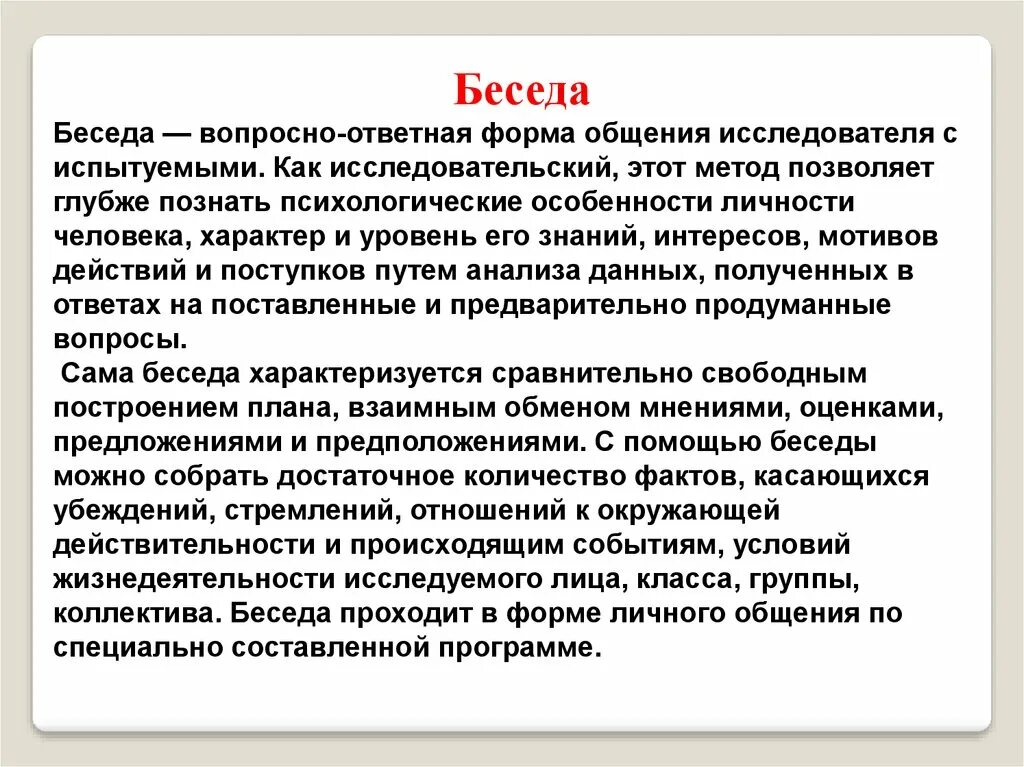 Беседа

Беседа — вопросно-ответная форма общения исследователя с испытуемыми. Как исследовательский, этот метод позволяет глубже познать психологические особенности личности человека, характер и уровень его знаний, интересов, мотивов действий и поступков путем анализа данных, полученных в ответах на поставленные и предварительно продуманные вопросы.

Сама беседа характеризуется сравнительно свободным построением плана, взаимным обменом мнениями, оценками, предложениями и предположениями. С помощью беседы можно собрать достаточное количество фактов, касающихся убеждений, стремлений, отношений к окружающей действительности и происходящим событиям, условий жизнедеятельности исследуемого лица, класса, группы, коллектива. Беседа проходит в форме личного общения по специально составленной программе.